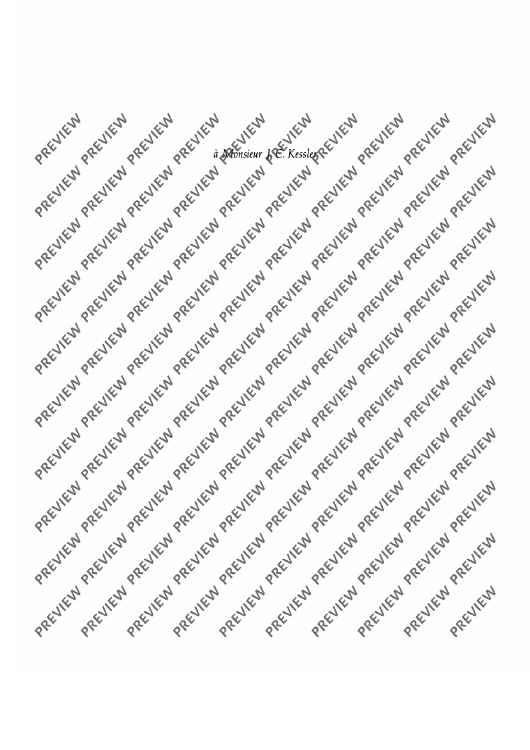 à Monsieur J. C. Kessler

PREVIEW